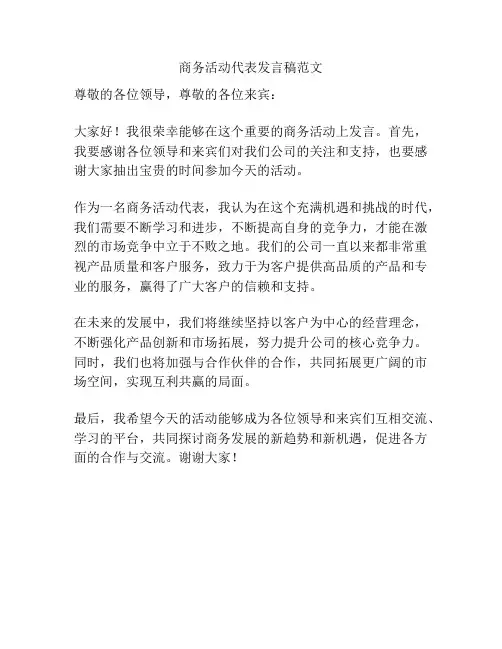 商务活动代表发言稿范文

尊敬的各位领导，尊敬的各位来宾：

大家好！我很荣幸能够在这个重要的商务活动上发言。首先，我要感谢各位领导和来宾们对我们公司的关注和支持，也要感谢大家抽出宝贵的时间参加今天的活动。

作为一名商务活动代表，我认为在这个充满机遇和挑战的时代，我们需要不断学习和进步，不断提高自身的竞争力，才能在激烈的市场竞争中立于不败之地。我们的公司一直以来都非常重视产品质量和客户服务，致力于为客户提供高品质的产品和专业的服务，赢得了广大客户的信赖和支持。

在未来的发展中，我们将继续坚持以客户为中心的经营理念，不断强化产品创新和市场拓展，努力提升公司的核心竞争力。同时，我们也将加强与合作伙伴的合作，共同拓展更广阔的市场空间，实现互利共赢的局面。

最后，我希望今天的活动能够成为各位领导和来宾们互相交流、学习的平台，共同探讨商务发展的新趋势和新机遇，促进各方面的合作与交流。谢谢大家！